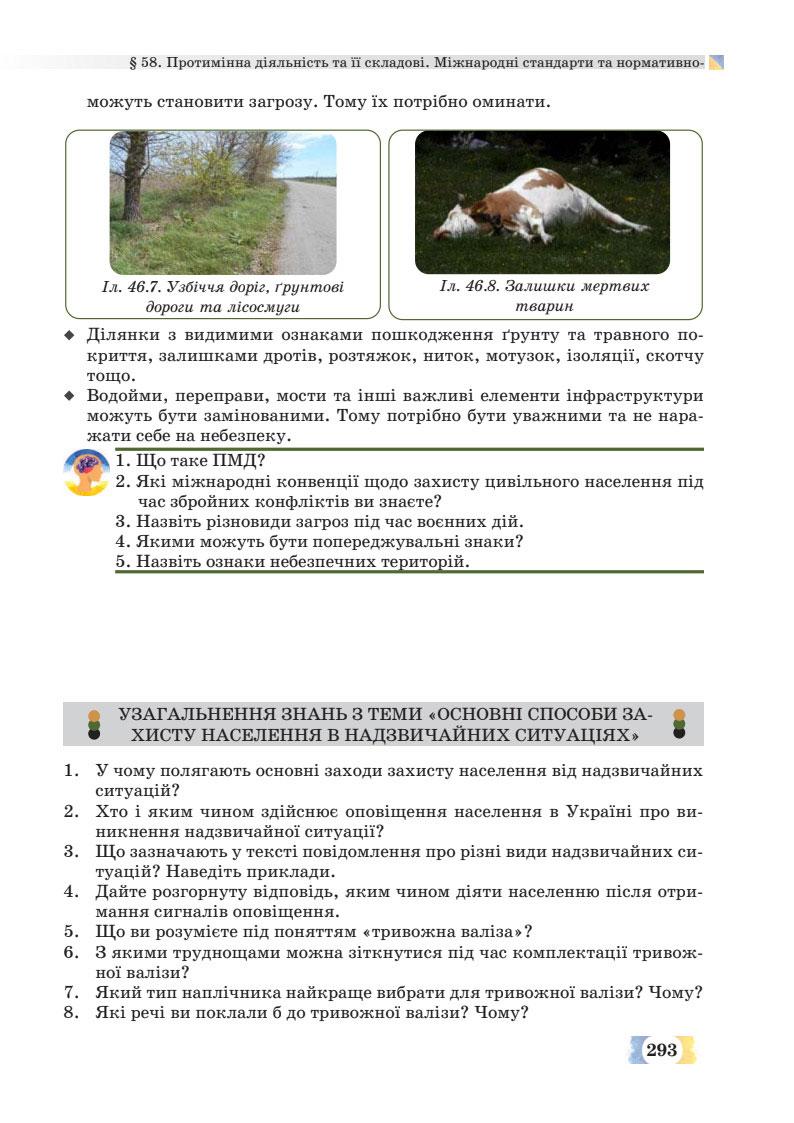 § 58. Протимінна діяльність та її складові. Міжнародні стандарти та нормативно-

можуть становити загрозу. Тому їх потрібно оминати.

Іл. 46.7. Узбіччя доріг, ґрунтові дороги та лісосмуги

Іл. 46.8. Залишки мертвих тварин

◆ Ділянки з видимими ознаками пошкодження ґрунту та травного покриття, залишками дротів, розтяжок, ниток, мотузок, ізоляції, скотчу тощо.

◆ Водойми, переправи, мости та інші важливі елементи інфраструктури можуть бути замінованими. Тому потрібно бути уважними та не наражати себе на небезпеку.

1. Що таке ПМД?
2. Які міжнародні конвенції щодо захисту цивільного населення під час збройних конфліктів ви знаєте?
3. Назвіть різновиди загроз під час воєнних дій.
4. Якими можуть бути попереджувальні знаки?
5. Назвіть ознаки небезпечних територій.

УЗАГАЛЬНЕННЯ ЗНАНЬ З ТЕМИ «ОСНОВНІ СПОСОБИ ЗАХИСТУ НАСЕЛЕННЯ В НАДЗВИЧАЙНИХ СИТУАЦІЯХ»

1. У чому полягають основні заходи захисту населення від надзвичайних ситуацій?
2. Хто і яким чином здійснює оповіщення населення в Україні про виникнення надзвичайної ситуації?
3. Що зазначають у тексті повідомлення про різні види надзвичайних ситуацій? Наведіть приклади.
4. Дайте розгорнуту відповідь, яким чином діяти населенню після отримання сигналів оповіщення.
5. Що ви розумієте під поняттям «тривожна валіза»?
6. З якими труднощами можна зіткнутися під час комплектації тривожної валізи?
7. Який тип наплічника найкраще вибрати для тривожної валізи? Чому?
8. Які речі ви поклали б до тривожної валізи? Чому?

293